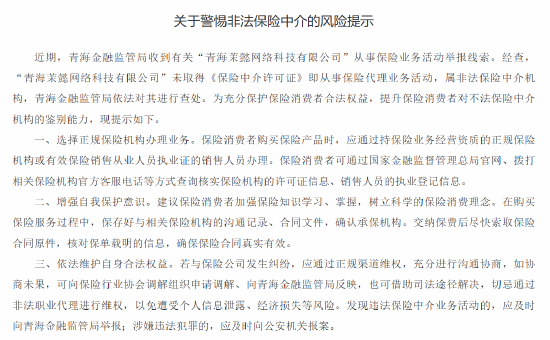 关于警惕非法保险中介的风险提示

近期，青海金融监管局收到有关“青海茉懿网络科技有限公司”从事保险业务活动举报线索。经查，“青海茉懿网络科技有限公司”未取得《保险中介许可证》即从事保险代理业务活动，属非法保险中介机构，青海金融监管局依法对其进行查处。为充分保护保险消费者合法权益，提升保险消费者对不法保险中介机构的鉴别能力，现提示如下。

一、选择正规保险机构办理业务。保险消费者购买保险产品时，应通过持保险业务经营资质的正规保险机构或有效保险销售从业人员执业证的销售人员办理。保险消费者可通过国家金融监督管理总局官网、拨打相关保险机构官方客服电话等方式查询核实保险机构的许可证信息、销售人员的执业登记信息。

二、增强自我保护意识。建议保险消费者加强保险知识学习、掌握，树立科学的保险消费理念。在购买保险服务过程中，保存好与相关保险机构的沟通记录、合同文件，确认承保机构。交纳保费后尽快索取保险合同原件，核对保单载明的信息，确保保险合同真实有效。

三、依法维护自身合法权益。若与保险公司发生纠纷，应通过正规渠道维权，充分进行沟通协商，如协商未果，可向保险行业协会调解组织申请调解、向青海金融监管局反映，也可借助司法途径解决，切忌通过非法职业代理进行维权，以免遭受个人信息泄露、经济损失等风险。发现违法保险中介业务活动的，应及时向青海金融监管局举报；涉嫌违法犯罪的，应及时向公安机关报案。